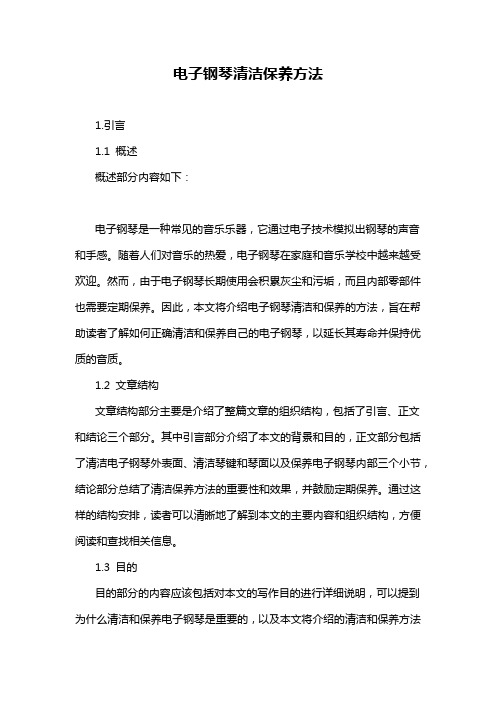 电子钢琴清洁保养方法

1.引言

1.1 概述

概述部分内容如下：

电子钢琴是一种常见的音乐乐器，它通过电子技术模拟出钢琴的声音和手感。随着人们对音乐的热爱，电子钢琴在家庭和音乐学校中越来越受欢迎。然而，由于电子钢琴长期使用会积累灰尘和污垢，而且内部零部件也需要定期保养。因此，本文将介绍电子钢琴清洁和保养的方法，旨在帮助读者了解如何正确清洁和保养自己的电子钢琴，以延长其寿命并保持优质的音质。

1.2 文章结构

文章结构部分主要是介绍了整篇文章的组织结构，包括了引言、正文和结论三个部分。其中引言部分介绍了本文的背景和目的，正文部分包括了清洁电子钢琴外表面、清洁琴键和琴面以及保养电子钢琴内部三个小节，结论部分总结了清洁保养方法的重要性和效果，并鼓励定期保养。通过这样的结构安排，读者可以清晰地了解到本文的主要内容和组织结构，方便阅读和查找相关信息。

1.3 目的

目的部分的内容应该包括对本文的写作目的进行详细说明，可以提到为什么清洁和保养电子钢琴是重要的，以及本文将介绍的清洁和保养方法